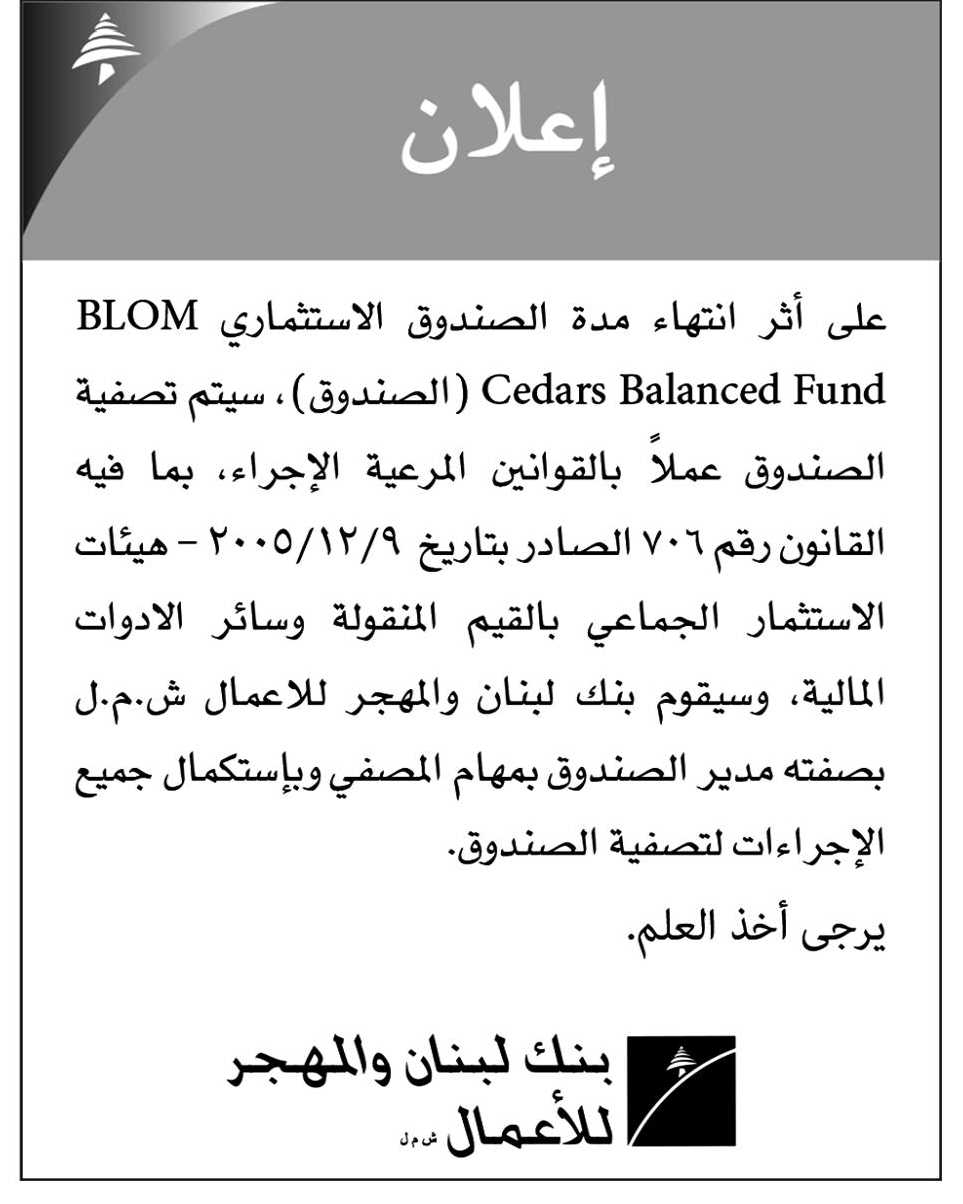 إعلان

على أثر انتهاء مدة الصندوق الاستثماري BLOM Cedars Balanced Fund (الصندوق)، سيتم تصفية الصندوق عملاً بالقوانين المرعية الإجراء، بما فيه القانون رقم ٧٠٦ الصادر بتاريخ ٢٠٠٥/١٢/٩ - هيئات الاستثمار الجماعي بالقيم المنقولة وسائر الادوات المالية، وسيقوم بنك لبنان والمهجر للاعمال ش.م.ل بصفته مدير الصندوق بمهام المصفي وبإستكمال جميع الإجراءات لتصفية الصندوق.

يرجى أخذ العلم.

بنك لبنان والمهجر للأعمال ش.م.ل